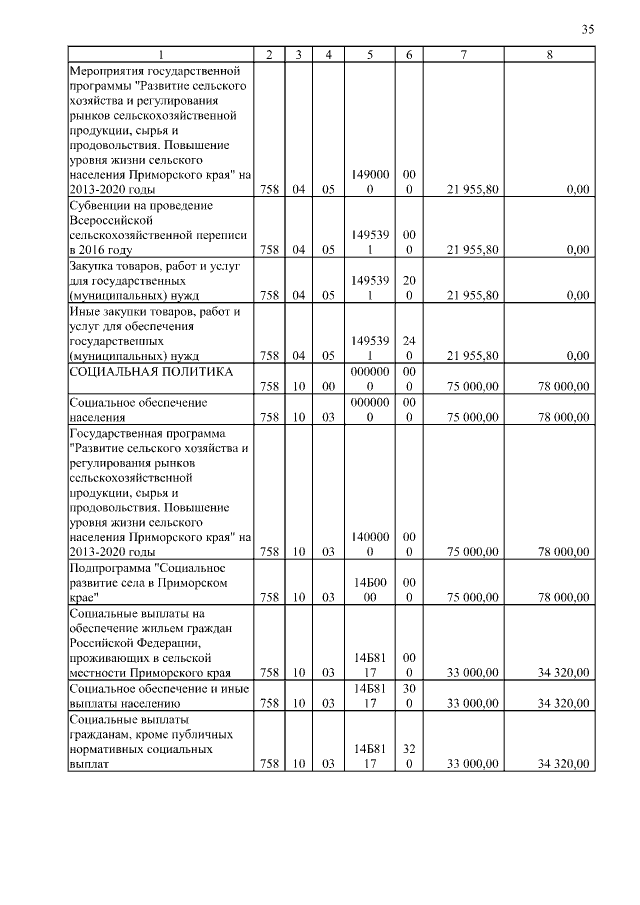 35

| 1 | 2 | 3 | 4 | 5 | 6 | 7 | 8 |
|---|---|---|---|---|---|---|---|
| Мероприятия государственной программы "Развитие сельского хозяйства и регулирования рынков сельскохозяйственной продукции, сырья и продовольствия. Повышение уровня жизни сельского населения Приморского края" на 2013-2020 годы | 758 | 04 | 05 | 1490000 | 000 | 21 955,80 | 0,00 |
| Субвенции на проведение Всероссийской сельскохозяйственной переписи в 2016 году | 758 | 04 | 05 | 1495391 | 000 | 21 955,80 | 0,00 |
| Закупка товаров, работ и услуг для государственных (муниципальных) нужд | 758 | 04 | 05 | 1495391 | 200 | 21 955,80 | 0,00 |
| Иные закупки товаров, работ и услуг для обеспечения государственных (муниципальных) нужд | 758 | 04 | 05 | 1495391 | 240 | 21 955,80 | 0,00 |
| СОЦИАЛЬНАЯ ПОЛИТИКА | 758 | 10 | 00 | 0000000 | 000 | 75 000,00 | 78 000,00 |
| Социальное обеспечение населения | 758 | 10 | 03 | 0000000 | 000 | 75 000,00 | 78 000,00 |
| Государственная программа "Развитие сельского хозяйства и регулирования рынков сельскохозяйственной продукции, сырья и продовольствия. Повышение уровня жизни сельского населения Приморского края" на 2013-2020 годы | 758 | 10 | 03 | 1400000 | 000 | 75 000,00 | 78 000,00 |
| Подпрограмма "Социальное развитие села в Приморском крае" | 758 | 10 | 03 | 14Б0000 | 000 | 75 000,00 | 78 000,00 |
| Социальные выплаты на обеспечение жильем граждан Российской Федерации, проживающих в сельской местности Приморского края | 758 | 10 | 03 | 14Б8117 | 000 | 33 000,00 | 34 320,00 |
| Социальное обеспечение и иные выплаты населению | 758 | 10 | 03 | 14Б8117 | 300 | 33 000,00 | 34 320,00 |
| Социальные выплаты гражданам, кроме публичных нормативных социальных выплат | 758 | 10 | 03 | 14Б8117 | 320 | 33 000,00 | 34 320,00 |